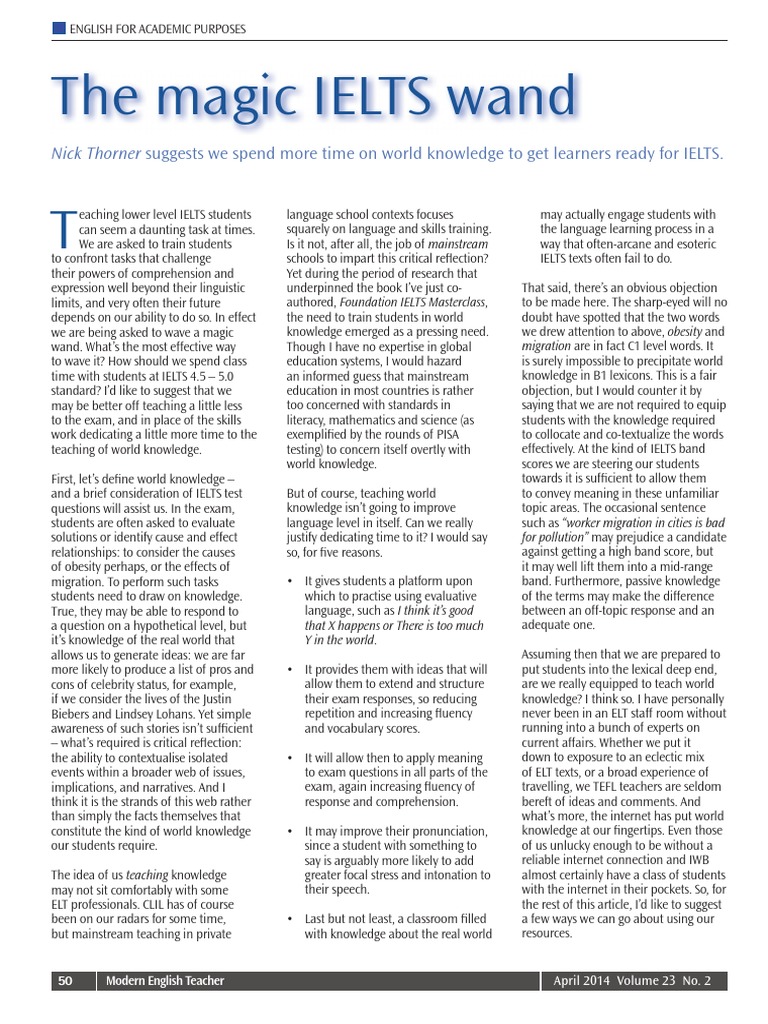 ENGLISH FOR ACADEMIC PURPOSES

The magic IELTS wand

Nick Thorner suggests we spend more time on world knowledge to get learners ready for IELTS.

Teaching lower level IELTS students can seem a daunting task at times. We are asked to train students to confront tasks that challenge their powers of comprehension and expression well beyond their linguistic limits, and very often their future depends on our ability to do so. In effect we are being asked to wave a magic wand. What's the most effective way to wave it? How should we spend class time with students at IELTS 4.5 – 5.0 standard? I'd like to suggest that we may be better off teaching a little less to the exam, and in place of the skills work dedicating a little more time to the teaching of world knowledge.

First, let's define world knowledge – and a brief consideration of IELTS test questions will assist us. In the exam, students are often asked to evaluate solutions or identify cause and effect relationships: to consider the causes of obesity perhaps, or the effects of migration. To perform such tasks students need to draw on knowledge. True, they may be able to respond to a question on a hypothetical level, but it's knowledge of the real world that allows us to generate ideas: we are far more likely to produce a list of pros and cons of celebrity status, for example, if we consider the lives of the Justin Biebers and Lindsey Lohans. Yet simple awareness of such stories isn't sufficient – what's required is critical reflection: the ability to contextualise isolated events within a broader web of issues, implications, and narratives. And I think it is the strands of this web rather than simply the facts themselves that constitute the kind of world knowledge our students require.

The idea of us teaching knowledge may not sit comfortably with some ELT professionals. CLIL has of course been on our radars for some time, but mainstream teaching in private language school contexts focuses squarely on language and skills training. Is it not, after all, the job of mainstream schools to impart this critical reflection? Yet during the period of research that underpinned the book I've just co-authored, Foundation IELTS Masterclass, the need to train students in world knowledge emerged as a pressing need. Though I have no expertise in global education systems, I would hazard an informed guess that mainstream education in most countries is rather too concerned with standards in literacy, mathematics and science (as exemplified by the rounds of PISA testing) to concern itself overtly with world knowledge.

But of course, teaching world knowledge isn't going to improve language level in itself. Can we really justify dedicating time to it? I would say so, for five reasons.

• It gives students a platform upon which to practise using evaluative language, such as I think it's good that X happens or There is too much Y in the world.

• It provides them with ideas that will allow them to extend and structure their exam responses, so reducing repetition and increasing fluency and vocabulary scores.

• It will allow then to apply meaning to exam questions in all parts of the exam, again increasing fluency of response and comprehension.

• It may improve their pronunciation, since a student with something to say is arguably more likely to add greater focal stress and intonation to their speech.

• Last but not least, a classroom filled with knowledge about the real world may actually engage students with the language learning process in a way that often-arcane and esoteric IELTS texts often fail to do.

That said, there's an obvious objection to be made here. The sharp-eyed will no doubt have spotted that the two words we drew attention to above, obesity and migration are in fact C1 level words. It is surely impossible to precipitate world knowledge in B1 lexicons. This is a fair objection, but I would counter it by saying that we are not required to equip students with the knowledge required to collocate and co-textualize the words effectively. At the kind of IELTS band scores we are steering our students towards it is sufficient to allow them to convey meaning in these unfamiliar topic areas. The occasional sentence such as "worker migration in cities is bad for pollution" may prejudice a candidate against getting a high band score, but it may well lift them into a mid-range band. Furthermore, passive knowledge of the terms may make the difference between an off-topic response and an adequate one.

Assuming then that we are prepared to put students into the lexical deep end, are we really equipped to teach world knowledge? I think so. I have personally never been in an ELT staff room without running into a bunch of experts on current affairs. Whether we put it down to exposure to an eclectic mix of ELT texts, or a broad experience of travelling, we TEFL teachers are seldom bereft of ideas and comments. And what's more, the internet has put world knowledge at our fingertips. Even those of us unlucky enough to be without a reliable internet connection and IWB almost certainly have a class of students with the internet in their pockets. So, for the rest of this article, I'd like to suggest a few ways we can go about using our resources.

50 Modern English Teacher April 2014 Volume 23 No. 2